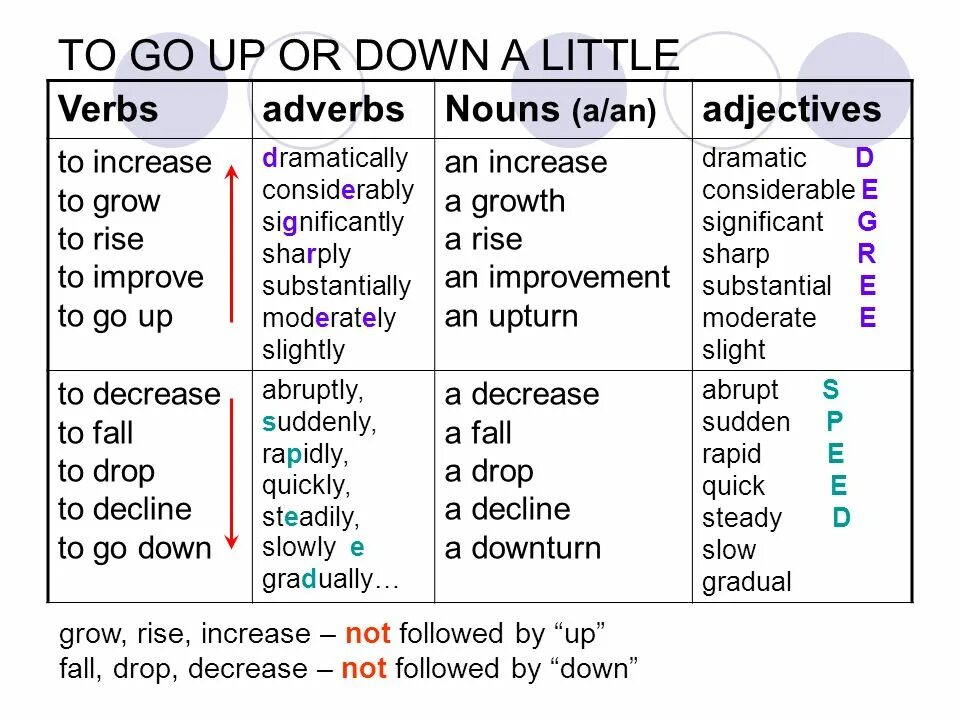 TO GO UP OR DOWN A LITTLE

| Verbs | adverbs | Nouns (a/an) | adjectives |
|---|---|---|---|
| to increase<br>to grow<br>to rise<br>to improve<br>to go up | dramatically<br>considerably<br>significantly<br>sharply<br>substantially<br>moderately<br>slightly | an increase<br>a growth<br>a rise<br>an improvement<br>an upturn | dramatic D<br>considerable E<br>significant G<br>sharp R<br>substantial E<br>moderate E<br>slight |
| to decrease<br>to fall<br>to drop<br>to decline<br>to go down | abruptly,<br>suddenly,<br>rapidly,<br>quickly,<br>steadily,<br>slowly e<br>gradually… | a decrease<br>a fall<br>a drop<br>a decline<br>a downturn | abrupt S<br>sudden P<br>rapid E<br>quick E<br>steady D<br>slow<br>gradual |

grow, rise, increase – not followed by “up”
fall, drop, decrease – not followed by “down”